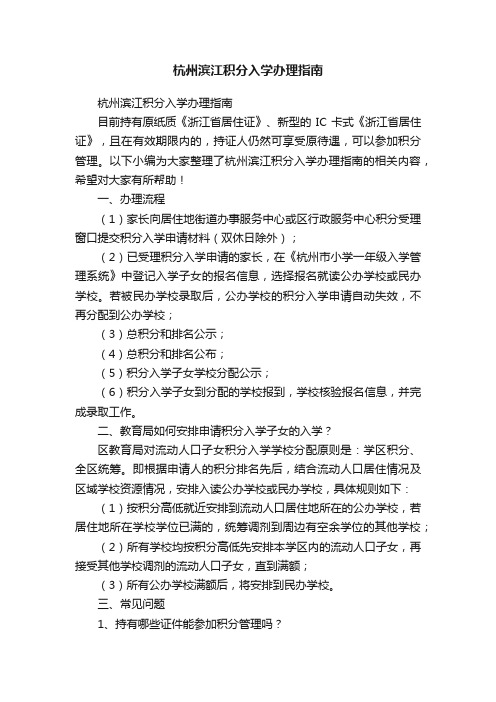 杭州滨江积分入学办理指南

杭州滨江积分入学办理指南

目前持有原纸质《浙江省居住证》、新型的 IC 卡式《浙江省居住证》，且在有效期限内的，持证人仍然可享受原待遇，可以参加积分管理。以下小编为大家整理了杭州滨江积分入学办理指南的相关内容，希望对大家有所帮助！

一、办理流程

（1）家长向居住地街道办事服务中心或区行政服务中心积分受理窗口提交积分入学申请材料（双休日除外）；

（2）已受理积分入学申请的家长，在《杭州市小学一年级入学管理系统》中登记入学子女的报名信息，选择报名就读公办学校或民办学校。若被民办学校录取后，公办学校的积分入学申请自动失效，不再分配到公办学校；

（3）总积分和排名公示；

（4）总积分和排名公布；

（5）积分入学子女学校分配公示；

（6）积分入学子女到分配的学校报到，学校核验报名信息，并完成录取工作。

二、教育局如何安排申请积分入学子女的入学？

区教育局对流动人口子女积分入学学校分配原则是：学区积分、全区统筹。即根据申请人的积分排名先后，结合流动人口居住情况及区域学校资源情况，安排入读公办学校或民办学校，具体规则如下：

（1）按积分高低就近安排到流动人口居住地所在的公办学校，若居住地所在学校学位已满的，统筹调剂到周边有空余学位的其他学校；

（2）所有学校均按积分高低先安排本学区内的流动人口子女，再接受其他学校调剂的流动人口子女，直到满额；

（3）所有公办学校满额后，将安排到民办学校。

三、常见问题

1、持有哪些证件能参加积分管理吗？